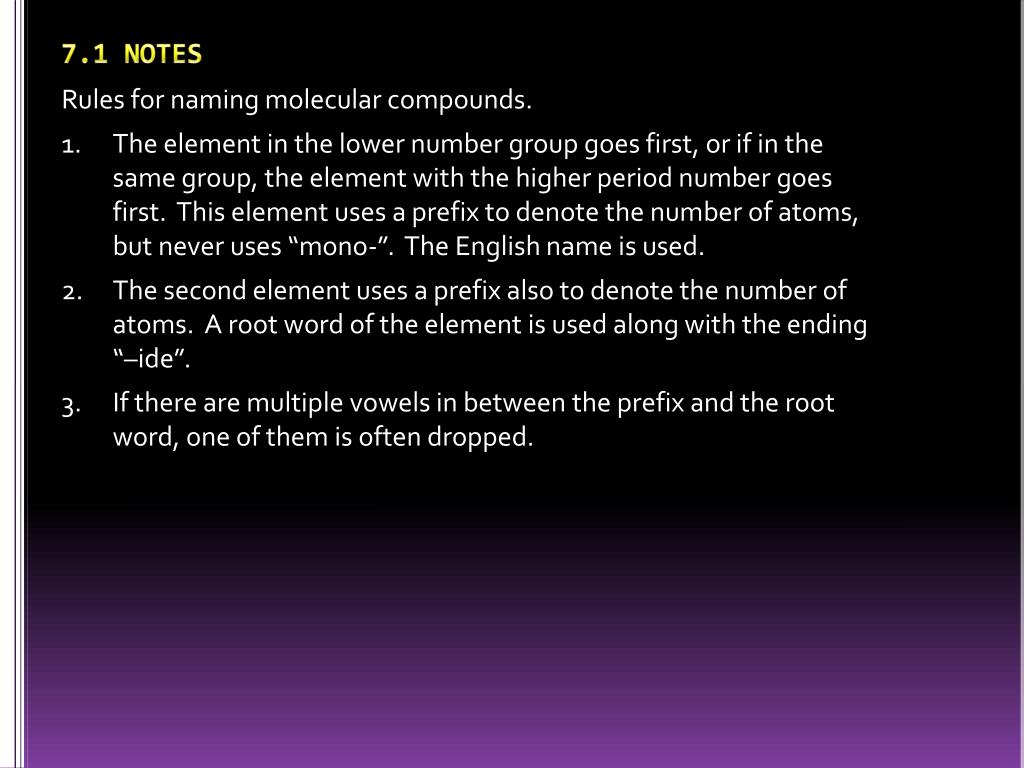 7.1 NOTES

Rules for naming molecular compounds.

1. The element in the lower number group goes first, or if in the same group, the element with the higher period number goes first. This element uses a prefix to denote the number of atoms, but never uses “mono-”. The English name is used.

2. The second element uses a prefix also to denote the number of atoms. A root word of the element is used along with the ending “–ide”.

3. If there are multiple vowels in between the prefix and the root word, one of them is often dropped.